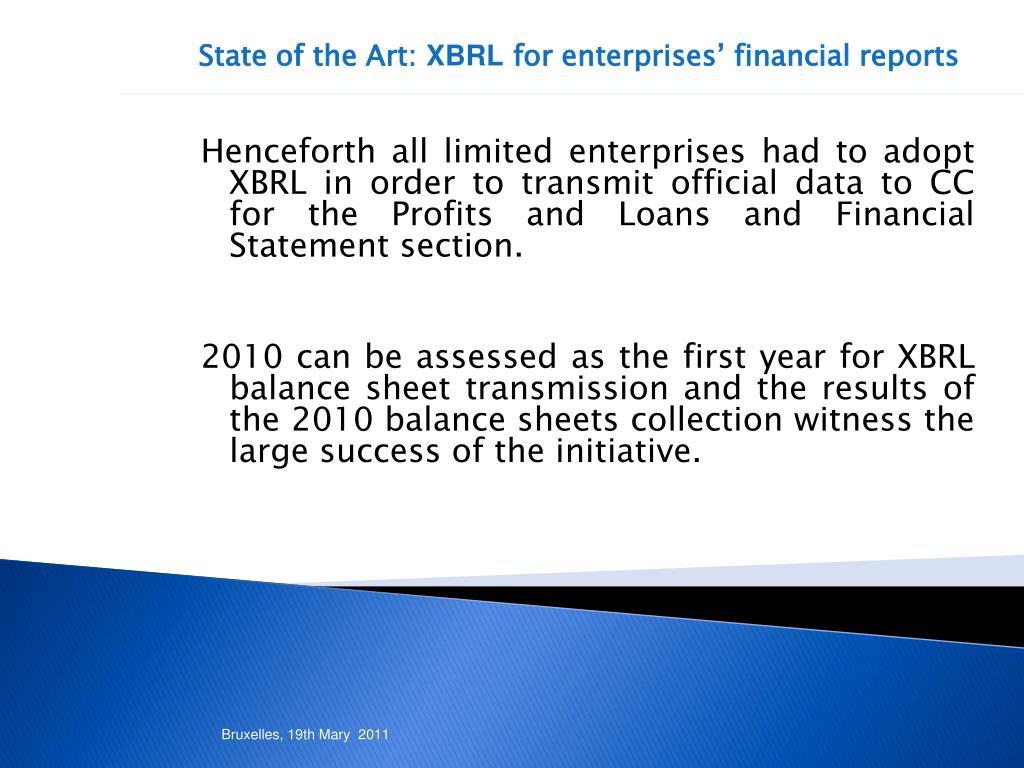 State of the Art: XBRL for enterprises' financial reports

Henceforth all limited enterprises had to adopt XBRL in order to transmit official data to CC for the Profits and Loans and Financial Statement section.

2010 can be assessed as the first year for XBRL balance sheet transmission and the results of the 2010 balance sheets collection witness the large success of the initiative.

Bruxelles, 19th Mary 2011